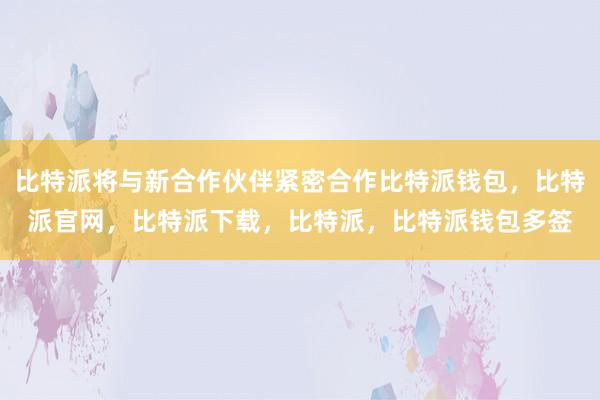 比特派将与新合作伙伴紧密合作比特派钱包，比特派官网，比特派下载，比特派，比特派钱包多签